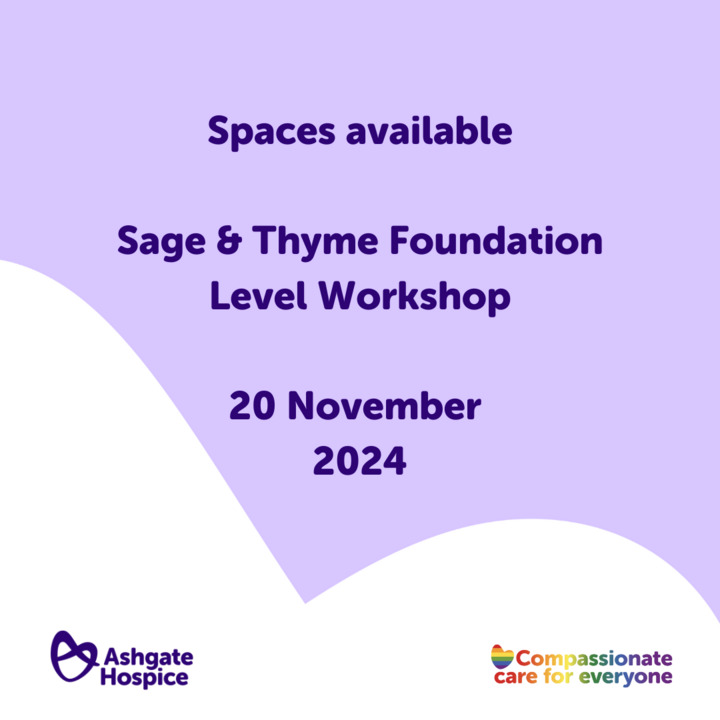 Spaces available

Sage & Thyme Foundation Level Workshop

20 November 2024

Ashgate Hospice

Compassionate care for everyone